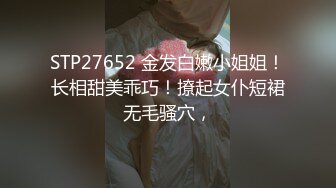 STP27652 金发白嫩小姐姐！长相甜美乖巧！撩起女仆短裙无毛骚穴，